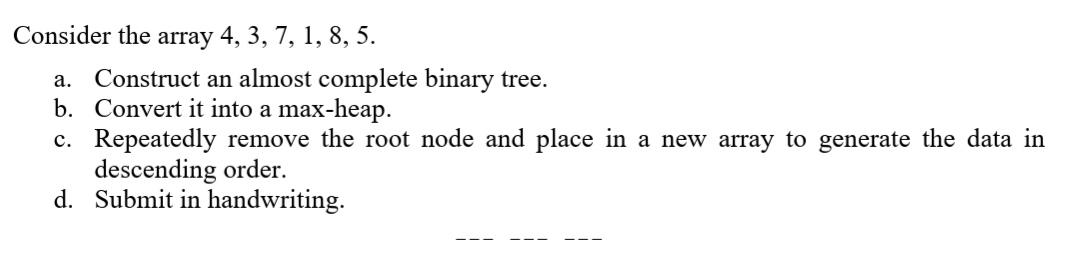 Consider the array 4, 3, 7, 1, 8, 5.

a. Construct an almost complete binary tree.
b. Convert it into a max-heap.
c. Repeatedly remove the root node and place in a new array to generate the data in descending order.
d. Submit in handwriting.

--- --- ---